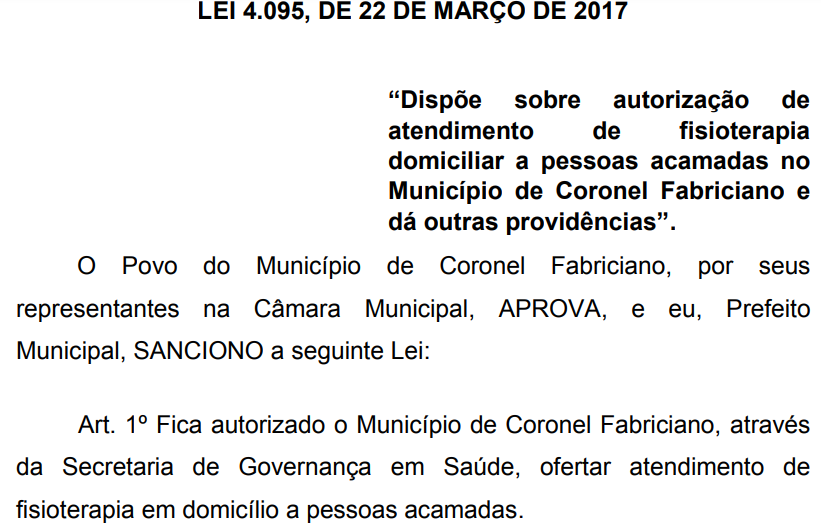 LEI 4.095, DE 22 DE MARÇO DE 2017

"Dispõe sobre autorização de atendimento de fisioterapia domiciliar a pessoas acamadas no Município de Coronel Fabriciano e dá outras providências".

O Povo do Município de Coronel Fabriciano, por seus representantes na Câmara Municipal, APROVA, e eu, Prefeito Municipal, SANCIONO a seguinte Lei:

Art. 1º Fica autorizado o Município de Coronel Fabriciano, através da Secretaria de Governança em Saúde, ofertar atendimento de fisioterapia em domicílio a pessoas acamadas.